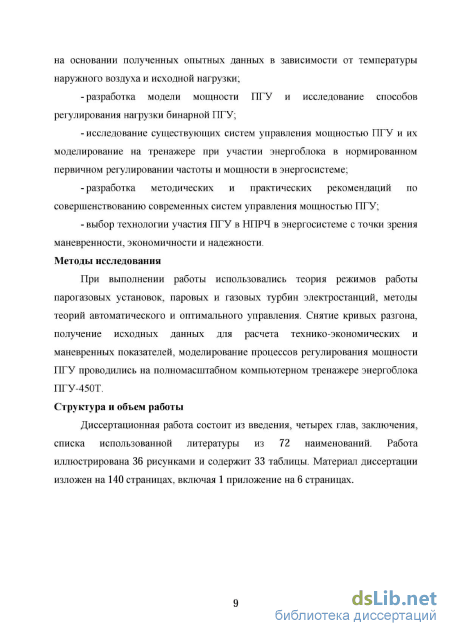 на основании полученных опытных данных в зависимости от температуры наружного воздуха и исходной нагрузки;

- разработка модели мощности ПГУ и исследование способов регулирования нагрузки бинарной ПГУ;

- исследование существующих систем управления мощностью ПГУ и их моделирование на тренажере при участии энергоблока в нормированном первичном регулировании частоты и мощности в энергосистеме;

- разработка методических и практических рекомендаций по совершенствованию современных систем управления мощностью ПГУ;

- выбор технологии участия ПГУ в НПРЧ в энергосистеме с точки зрения маневренности, экономичности и надежности.

Методы исследования

При выполнении работы использовались теория режимов работы парогазовых установок, паровых и газовых турбин электростанций, методы теорий автоматического и оптимального управления. Снятие кривых разгона, получение исходных данных для расчета технико-экономических и маневренных показателей, моделирование процессов регулирования мощности ПГУ проводились на полномасштабном компьютерном тренажере энергоблока ПГУ-450Т.

Структура и объем работы

Диссертационная работа состоит из введения, четырех глав, заключения, списка использованной литературы из 72 наименований. Работа иллюстрирована 36 рисунками и содержит 33 таблицы. Материал диссертации изложен на 140 страницах, включая 1 приложение на 6 страницах.

9

dsLib.net
библиотека диссертаций